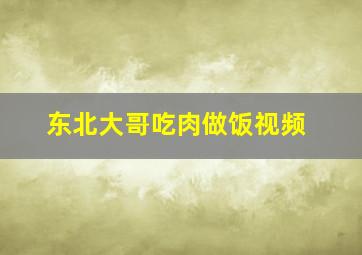 东北大哥吃肉做饭视频